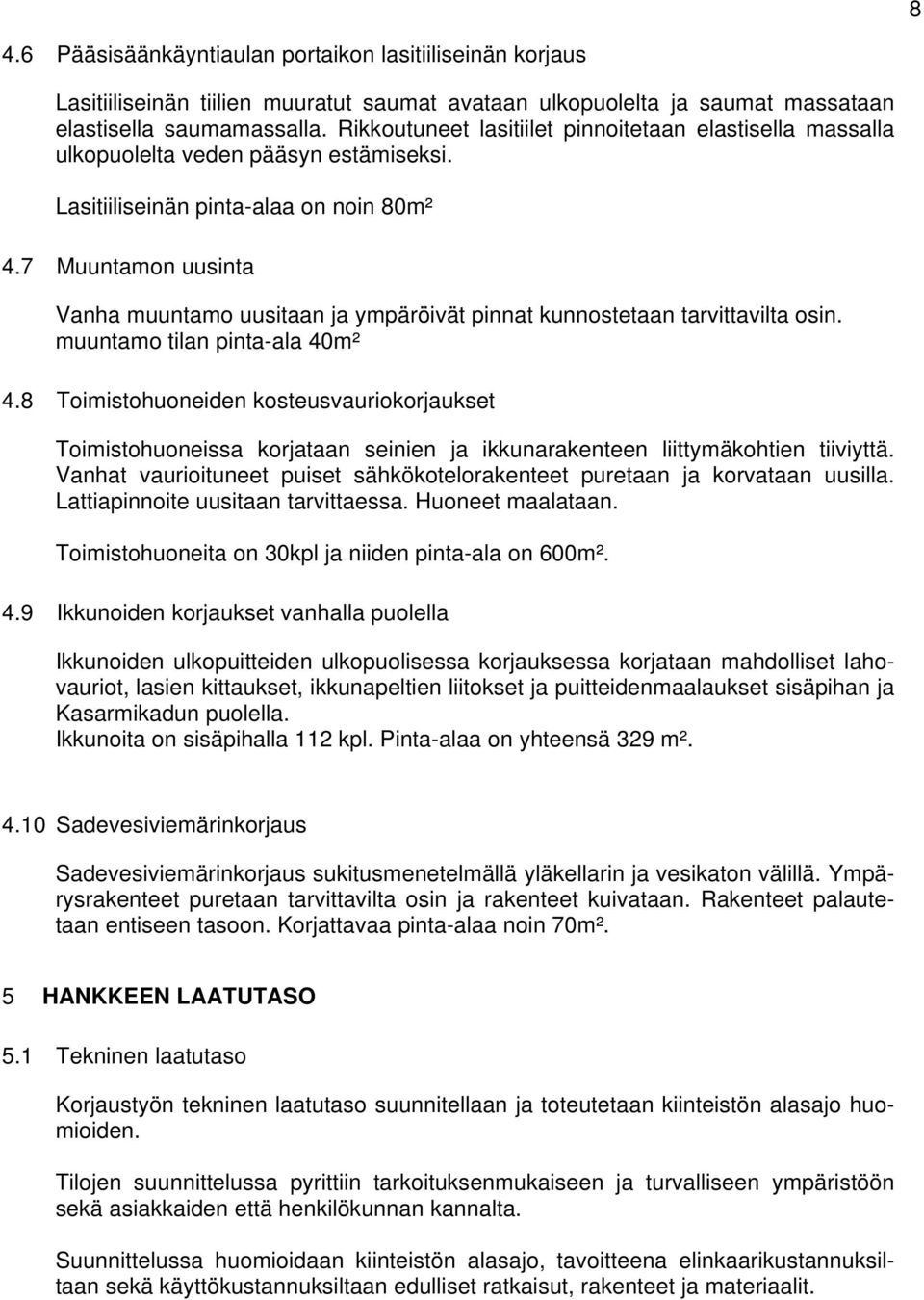 8

4.6 Pääsisäänkäyntiaulan portaikon lasitiiliseinän korjaus

Lasitiiliseinän tiilien muuratut saumat avataan ulkopuolelta ja saumat massataan elastisella saumamassalla. Rikkoutuneet lasitiilet pinnoitetaan elastisella massalla ulkopuolelta veden pääsyn estämiseksi.

Lasitiiliseinän pinta-alaa on noin 80m²

4.7 Muuntamon uusinta

Vanha muuntamo uusitaan ja ympäröivät pinnat kunnostetaan tarvittavilta osin. muuntamo tilan pinta-ala 40m²

4.8 Toimistohuoneiden kosteusvauriokorjaukset

Toimistohuoneissa korjataan seinien ja ikkunarakenteen liittymäkohtien tiiviyttä. Vanhat vaurioituneet puiset sähkökotelorakenteet puretaan ja korvataan uusilla. Lattiapinnoite uusitaan tarvittaessa. Huoneet maalataan.

Toimistohuoneita on 30kpl ja niiden pinta-ala on 600m².

4.9 Ikkunoiden korjaukset vanhalla puolella

Ikkunoiden ulkopuitteiden ulkopuolisessa korjauksessa korjataan mahdolliset lahovauriot, lasien kittaukset, ikkunapeltien liitokset ja puitteidenmaalaukset sisäpihan ja Kasarmikadun puolella.
Ikkunoita on sisäpihalla 112 kpl. Pinta-alaa on yhteensä 329 m².

4.10 Sadevesiviemärinkorjaus

Sadevesiviemärinkorjaus sukitusmenetelmällä yläkellarin ja vesikaton välillä. Ympärysrakenteet puretaan tarvittavilta osin ja rakenteet kuivataan. Rakenteet palautetaan entiseen tasoon. Korjattavaa pinta-alaa noin 70m².

5 HANKKEEN LAATUTASO

5.1 Tekninen laatutaso

Korjaustyön tekninen laatutaso suunnitellaan ja toteutetaan kiinteistön alasajo huomioiden.

Tilojen suunnittelussa pyrittiin tarkoituksenmukaiseen ja turvalliseen ympäristöön sekä asiakkaiden että henkilökunnan kannalta.

Suunnittelussa huomioidaan kiinteistön alasajo, tavoitteena elinkaarikustannuksiltaan sekä käyttökustannuksiltaan edulliset ratkaisut, rakenteet ja materiaalit.